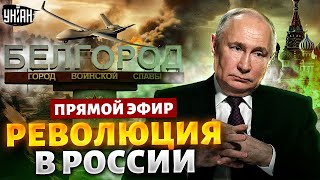 УНІАН

БЕЛГОРОД
ГОРОД ВОИНСКОЙ СЛАВЫ

ПРЯМОЙ ЭФИР

РЕВОЛЮЦИЯ В РОССИИ